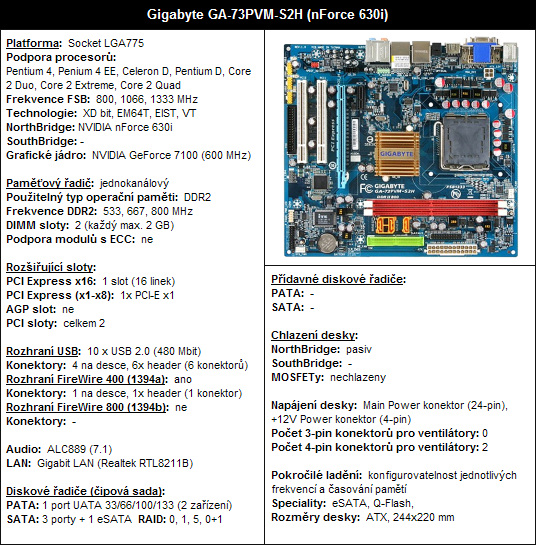 Gigabyte GA-73PVM-S2H (nForce 630i)

Platforma: Socket LGA775
Podpora procesorů:
Pentium 4, Penium 4 EE, Celeron D, Pentium D, Core 2 Duo, Core 2 Extreme, Core 2 Quad
Frekvence FSB: 800, 1066, 1333 MHz
Technologie: XD bit, EM64T, EIST, VT
NorthBridge: NVIDIA nForce 630i
SouthBridge: -
Grafické jádro: NVIDIA GeForce 7100 (600 MHz)

Paměťový řadič: jednokanálový
Použitelný typ operační paměti: DDR2
Frekvence DDR2: 533, 667, 800 MHz
DIMM sloty: 2 (každý max. 2 GB)
Podpora modulů s ECC: ne

Rozšiřující sloty:
PCI Express x16: 1 slot (16 linek)
PCI Express (x1-x8): 1x PCI-E x1
AGP slot: ne
PCI sloty: celkem 2

Rozhraní USB: 10 x USB 2.0 (480 Mbit)
Konektory: 4 na desce, 6x header (6 konektorů)
Rozhraní FireWire 400 (1394a): ano
Konektory: 1 na desce, 1x header (1 konektor)
Rozhraní FireWire 800 (1394b): ne
Konektory: -

Audio: ALC889 (7.1)
LAN: Gigabit LAN (Realtek RTL8211B)

Diskové řadiče (čipová sada):
PATA: 1 port UATA 33/66/100/133 (2 zařízení)
SATA: 3 porty + 1 eSATA RAID: 0, 1, 5, 0+1

GIGABYTE
GIGABYTE
GA-73PVM-S2H

Přídavné diskové řadiče:
PATA: -
SATA: -

Chlazení desky:
NorthBridge: pasiv
SouthBridge: -
MOSFETy: nechlazeny

Napájení desky: Main Power konektor (24-pin), +12V Power konektor (4-pin)
Počet 3-pin konektorů pro ventilátory: 0
Počet 4-pin konektorů pro ventilátory: 2

Pokročilé ladění: konfigurovatelnost jednotlivých frekvencí a časování pamětí
Speciality: eSATA, Q-Flash,
Rozměry desky: ATX, 244x220 mm